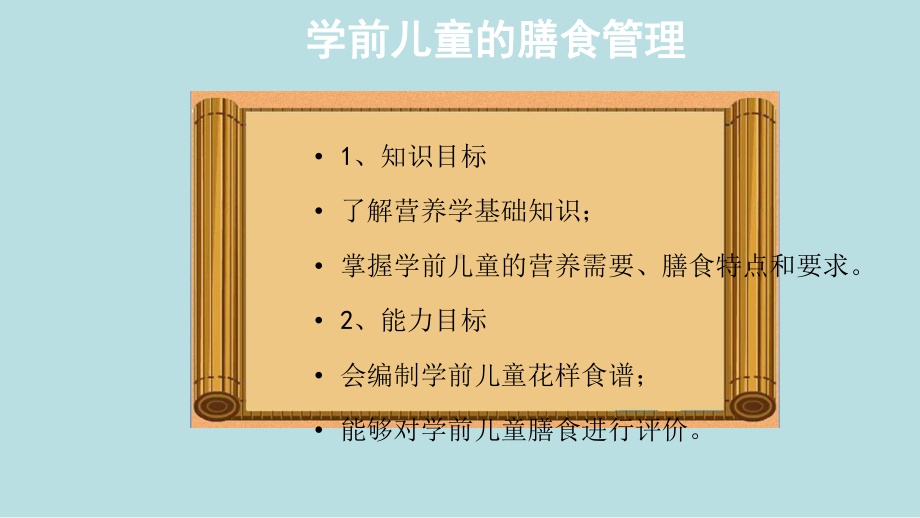 学前儿童的膳食管理

• 1、知识目标

• 了解营养学基础知识；

• 掌握学前儿童的营养需要、膳食特点和要求。

• 2、能力目标

• 会编制学前儿童花样食谱；

• 能够对学前儿童膳食进行评价。